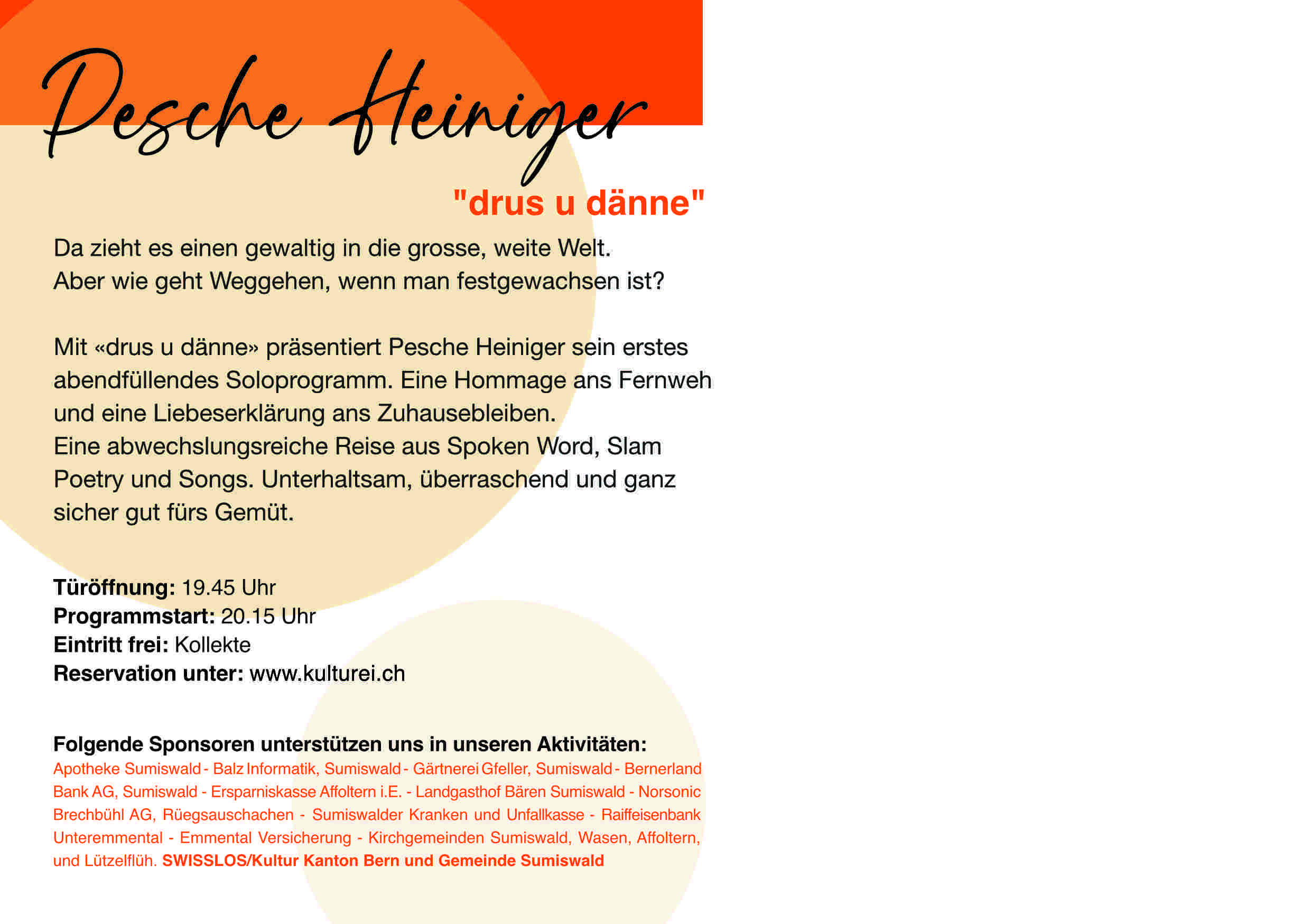 Pesche Heiniger

"drus u dänne"

Da zieht es einen gewaltig in die grosse, weite Welt. Aber wie geht Weggehen, wenn man festgewachsen ist?

Mit «drus u dänne» präsentiert Pesche Heiniger sein erstes abendfüllendes Soloprogramm. Eine Hommage ans Fernweh und eine Liebeserklärung ans Zuhausebleiben. Eine abwechslungsreiche Reise aus Spoken Word, Slam Poetry und Songs. Unterhaltsam, überraschend und ganz sicher gut fürs Gemüt.

Türöffnung: 19.45 Uhr
Programmstart: 20.15 Uhr
Eintritt frei: Kollekte
Reservation unter: www.kulturei.ch

Folgende Sponsoren unterstützen uns in unseren Aktivitäten:
Apotheke Sumiswald - Balz Informatik, Sumiswald - Gärtnerei Gfeller, Sumiswald - Bernerland Bank AG, Sumiswald - Ersparniskasse Affoltern i.E. - Landgasthof Bären Sumiswald - Norsonic Brechbühl AG, Rüegsauschachen - Sumiswalder Kranken und Unfallkasse - Raiffeisenbank Unteremmental - Emmental Versicherung - Kirchgemeinden Sumiswald, Wasen, Affoltern, und Lützelflüh. SWISSLOS/Kultur Kanton Bern und Gemeinde Sumiswald